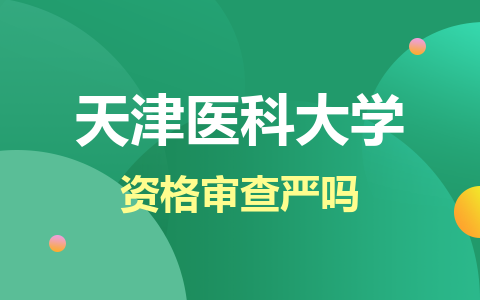 天津医科大学

资格审查严吗